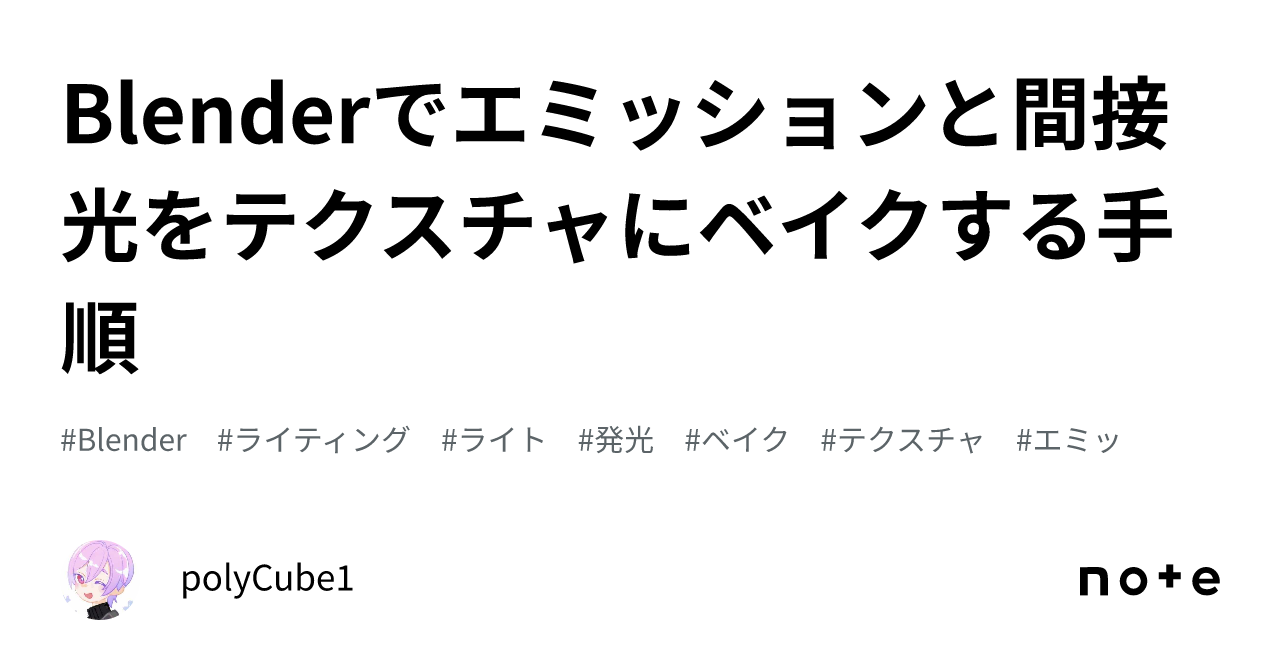 Blenderでエミッションと間接光をテクスチャにベイクする手順

#Blender #ライティング #ライト #発光 #ベイク #テクスチャ #エミッ

polyCube1

note